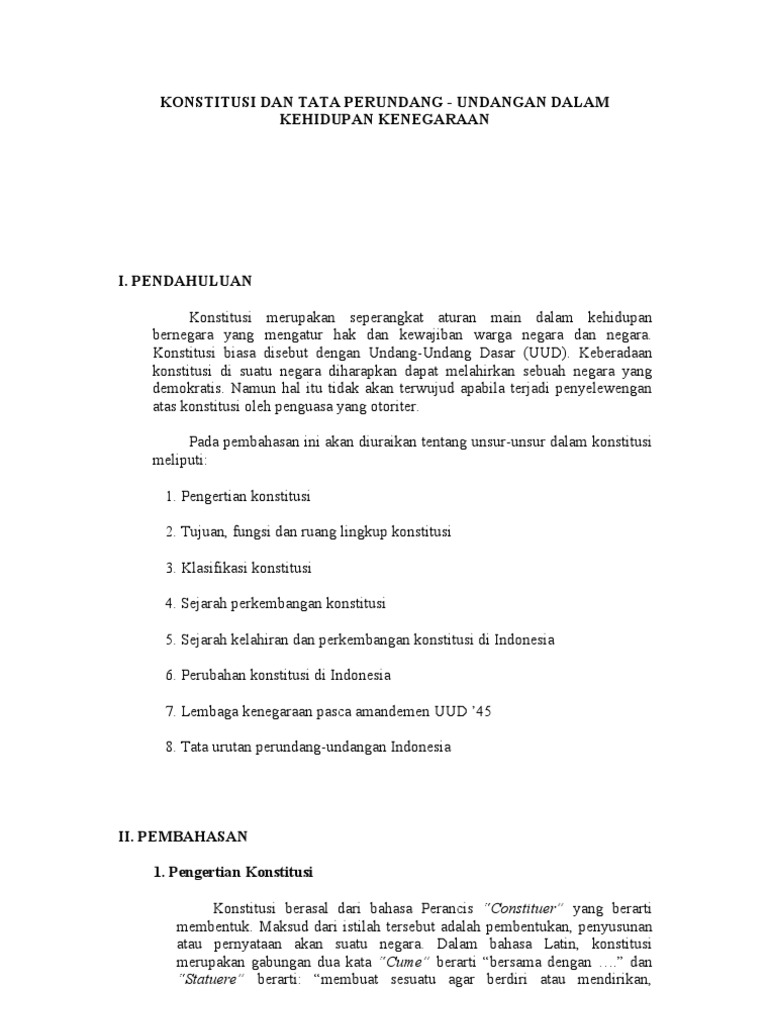 KONSTITUSI DAN TATA PERUNDANG - UNDANGAN DALAM KEHIDUPAN KENEGARAAN

I. PENDAHULUAN

Konstitusi merupakan seperangkat aturan main dalam kehidupan bernegara yang mengatur hak dan kewajiban warga negara dan negara. Konstitusi biasa disebut dengan Undang-Undang Dasar (UUD). Keberadaan konstitusi di suatu negara diharapkan dapat melahirkan sebuah negara yang demokratis. Namun hal itu tidak akan terwujud apabila terjadi penyelewengan atas konstitusi oleh penguasa yang otoriter.

Pada pembahasan ini akan diuraikan tentang unsur-unsur dalam konstitusi meliputi:

1. Pengertian konstitusi

2. Tujuan, fungsi dan ruang lingkup konstitusi

3. Klasifikasi konstitusi

4. Sejarah perkembangan konstitusi

5. Sejarah kelahiran dan perkembangan konstitusi di Indonesia

6. Perubahan konstitusi di Indonesia

7. Lembaga kenegaraan pasca amandemen UUD '45

8. Tata urutan perundang-undangan Indonesia

II. PEMBAHASAN

1. Pengertian Konstitusi

Konstitusi berasal dari bahasa Perancis "Constituer" yang berarti membentuk. Maksud dari istilah tersebut adalah pembentukan, penyusunan atau pernyataan akan suatu negara. Dalam bahasa Latin, konstitusi merupakan gabungan dua kata "Cume" berarti "bersama dengan …." dan "Statuere" berarti: "membuat sesuatu agar berdiri atau mendirikan,